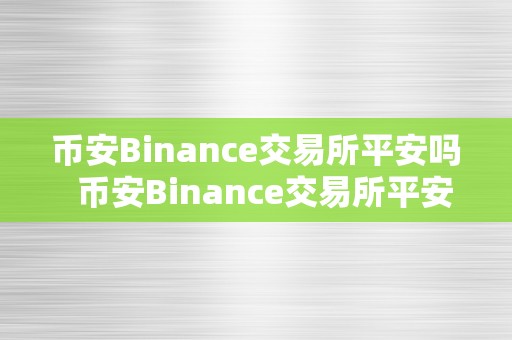 币安Binance交易所平安吗
币安Binance交易所平安